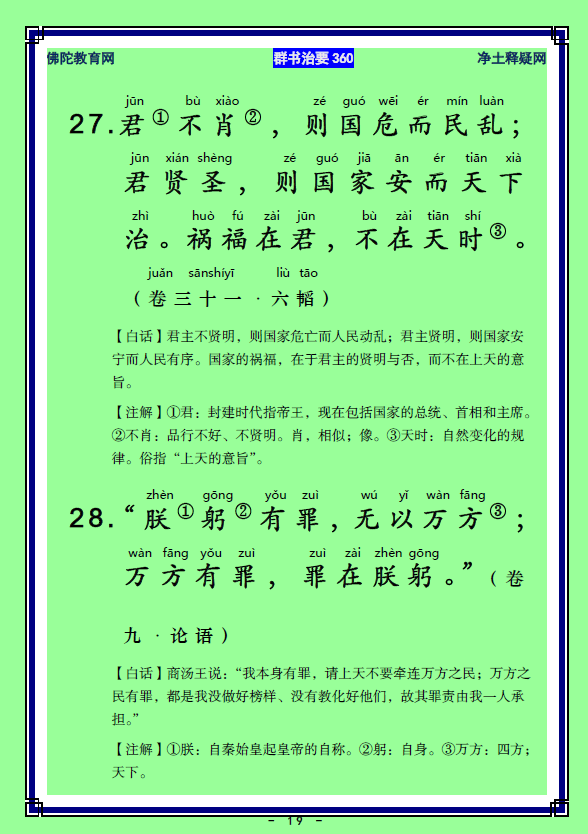 佛陀教育网　　群书治要 360　　净土释疑网

jūn　bù xiào　　zé guó wēi ér mín luàn
27.君①不肖②，则国危而民乱；
jūn xián shèng　zé guó jiā ān ér tiān xià
君贤圣，则国家安而天下
zhì　huò fú zài jūn　bù zài tiān shí
治。祸福在君，不在天时③。
juǎn sānshíyī　liù tāo
（卷三十一·六韬）

【白话】君主不贤明，则国家危亡而人民动乱；君主贤明，则国家安宁而人民有序。国家的祸福，在于君主的贤明与否，而不在上天的意旨。

【注解】①君：封建时代指帝王，现在包括国家的总统、首相和主席。②不肖：品行不好、不贤明。肖，相似；像。③天时：自然变化的规律。俗指“上天的意旨”。

zhèn gōng yǒu zuì　wú yǐ wàn fāng
28.“朕①躬②有罪，无以万方③；
wàn fāng yǒu zuì　zuì zài zhèn gōng
万方有罪，罪在朕躬。”（卷九·论语）

【白话】商汤王说：“我本身有罪，请上天不要牵连万方之民；万方之民有罪，都是我没做好榜样、没有教化好他们，故其罪责由我一人承担。”

【注解】①朕：自秦始皇起皇帝的自称。②躬：自身。③万方：四方；天下。

- 19 -